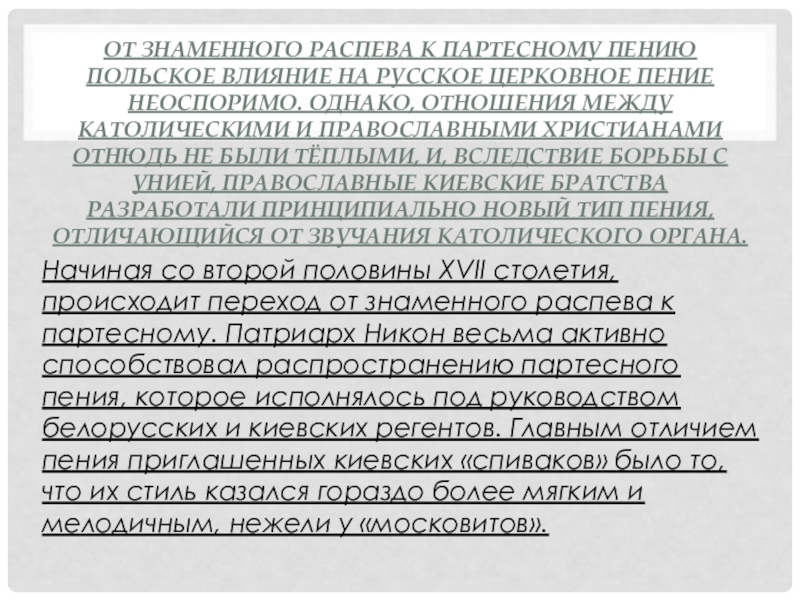 ОТ ЗНАМЕННОГО РАСПЕВА К ПАРТЕСНОМУ ПЕНИЮ ПОЛЬСКОЕ ВЛИЯНИЕ НА РУССКОЕ ЦЕРКОВНОЕ ПЕНИЕ НЕОСПОРИМО. ОДНАКО, ОТНОШЕНИЯ МЕЖДУ КАТОЛИЧЕСКИМИ И ПРАВОСЛАВНЫМИ ХРИСТИАНАМИ ОТНЮДЬ НЕ БЫЛИ ТЁПЛЫМИ, И, ВСЛЕДСТВИЕ БОРЬБЫ С УНИЕЙ, ПРАВОСЛАВНЫЕ КИЕВСКИЕ БРАТСТВА РАЗРАБОТАЛИ ПРИНЦИПИАЛЬНО НОВЫЙ ТИП ПЕНИЯ, ОТЛИЧАЮЩИЙСЯ ОТ ЗВУЧАНИЯ КАТОЛИЧЕСКОГО ОРГАНА.

Начиная со второй половины XVII столетия, происходит переход от знаменного распева к партесному. Патриарх Никон весьма активно способствовал распространению партесного пения, которое исполнялось под руководством белорусских и киевских регентов. Главным отличием пения приглашенных киевских «спиваков» было то, что их стиль казался гораздо более мягким и мелодичным, нежели у «московитов».